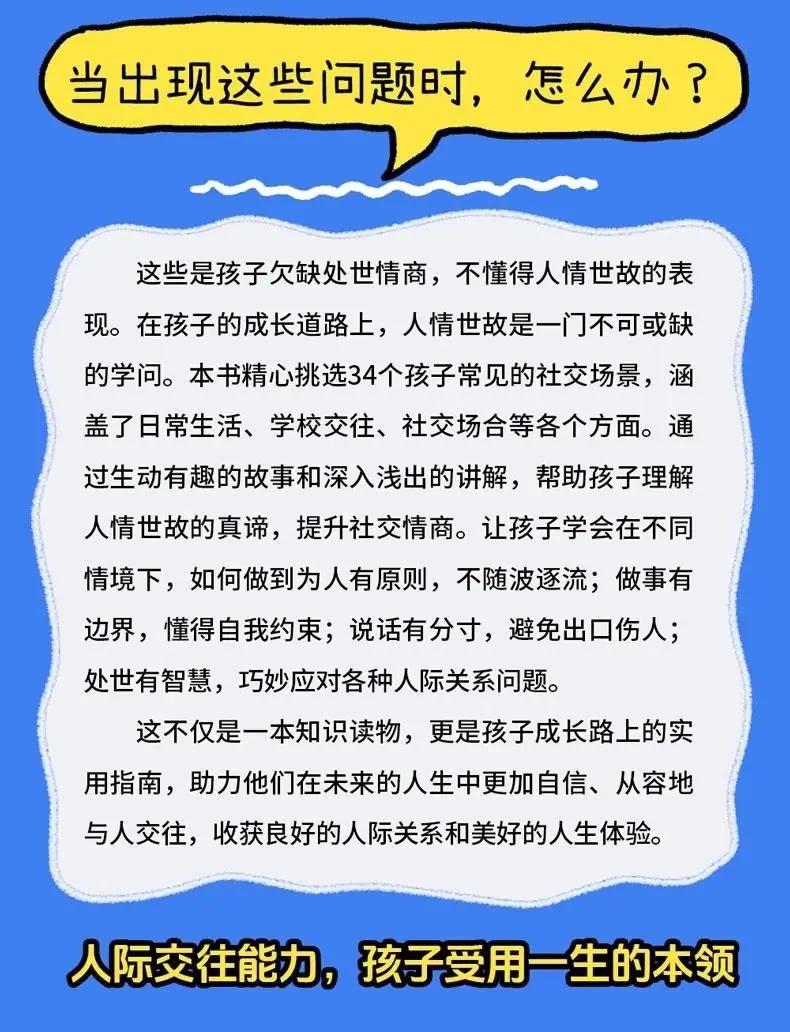 当出现这些问题时，怎么办？

这些是孩子欠缺处世情商，不懂得人情世故的表现。在孩子的成长道路上，人情世故是一门不可或缺的学问。本书精心挑选34个孩子常见的社交场景，涵盖了日常生活、学校交往、社交场合等各个方面。通过生动有趣的故事和深入浅出的讲解，帮助孩子理解人情世故的真谛，提升社交情商。让孩子学会在不同情境下，如何做到为人有原则，不随波逐流；做事有边界，懂得自我约束；说话有分寸，避免出口伤人；处世有智慧，巧妙应对各种人际关系问题。

这不仅是一本知识读物，更是孩子成长路上的实用指南，助力他们在未来的人生中更加自信、从容地与人交往，收获良好的人际关系和美好的人生体验。

人际交往能力，孩子受用一生的本领